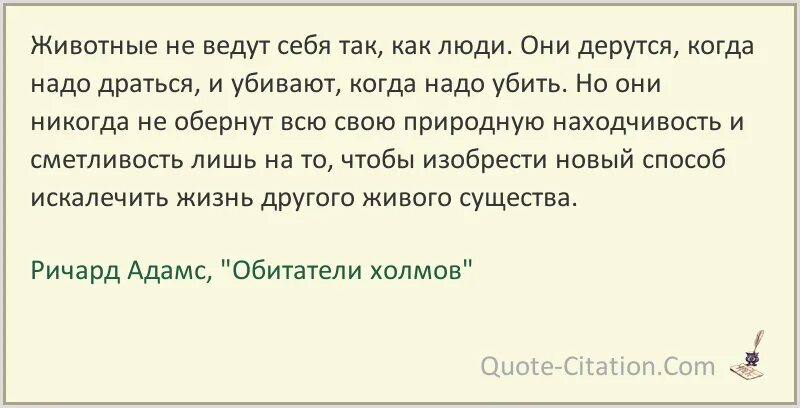 Животные не ведут себя так, как люди. Они дерутся, когда надо драться, и убивают, когда надо убить. Но они никогда не обернут всю свою природную находчивость и сметливость лишь на то, чтобы изобрести новый способ искалечить жизнь другого живого существа.

Ричард Адамс, "Обитатели холмов"

Quote-Citation.Com